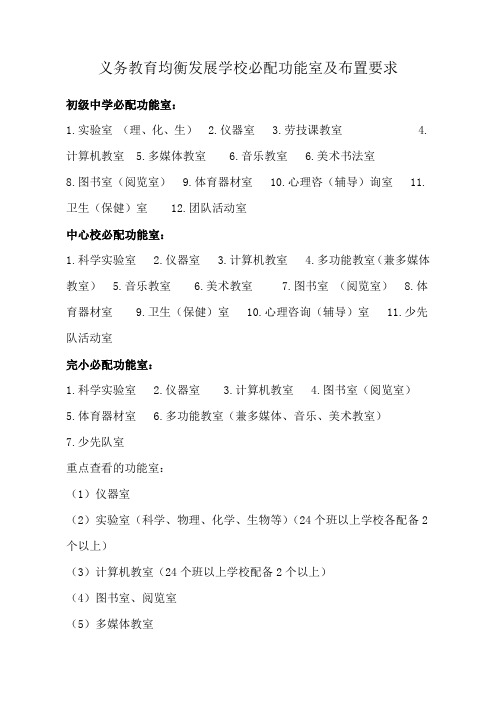 义务教育均衡发展学校必配功能室及布置要求

初级中学必配功能室：

1.实验室 （理、化、生） 2.仪器室 3.劳技课教室 4.计算机教室 5.多媒体教室 6.音乐教室 6.美术书法室 8.图书室（阅览室） 9.体育器材室 10.心理咨（辅导）询室 11.卫生（保健）室 12.团队活动室

中心校必配功能室：

1.科学实验室 2.仪器室 3.计算机教室 4.多功能教室（兼多媒体教室） 5.音乐教室 6.美术教室 7.图书室 （阅览室） 8.体育器材室 9.卫生（保健）室 10.心理咨询（辅导）室 11.少先队活动室

完小必配功能室：

1.科学实验室 2.仪器室 3.计算机教室 4.图书室（阅览室）
5.体育器材室 6.多功能教室（兼多媒体、音乐、美术教室）
7.少先队室

重点查看的功能室：

（1）仪器室

（2）实验室（科学、物理、化学、生物等）（24个班以上学校各配备2个以上）

（3）计算机教室（24个班以上学校配备2个以上）

（4）图书室、阅览室

（5）多媒体教室